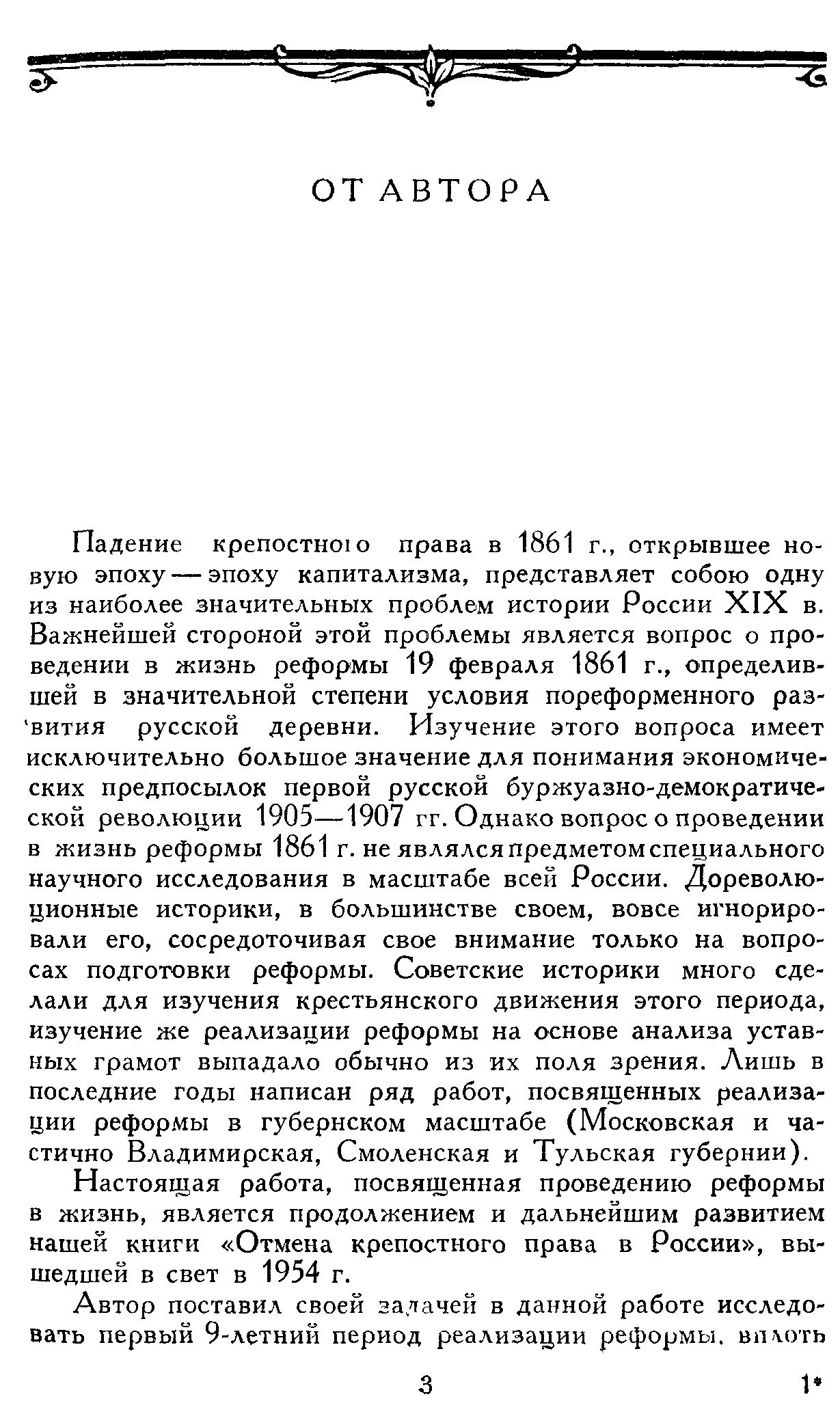 ОТ АВТОРА

Падение крепостного права в 1861 г., открывшее новую эпоху — эпоху капитализма, представляет собою одну из наиболее значительных проблем истории России XIX в. Важнейшей стороной этой проблемы является вопрос о проведении в жизнь реформы 19 февраля 1861 г., определившей в значительной степени условия пореформенного развития русской деревни. Изучение этого вопроса имеет исключительно большое значение для понимания экономических предпосылок первой русской буржуазно-демократической революции 1905—1907 гг. Однако вопрос о проведении в жизнь реформы 1861 г. не являлся предметом специального научного исследования в масштабе всей России. Дореволюционные историки, в большинстве своем, вовсе игнорировали его, сосредоточивая свое внимание только на вопросах подготовки реформы. Советские историки много сделали для изучения крестьянского движения этого периода, изучение же реализации реформы на основе анализа уставных грамот выпадало обычно из их поля зрения. Лишь в последние годы написан ряд работ, посвященных реализации реформы в губернском масштабе (Московская и частично Владимирская, Смоленская и Тульская губернии).

Настоящая работа, посвященная проведению реформы в жизнь, является продолжением и дальнейшим развитием нашей книги «Отмена крепостного права в России», вышедшей в свет в 1954 г.

Автор поставил своей задачей в данной работе исследовать первый 9-летний период реализации реформы, вплоть

3 1*